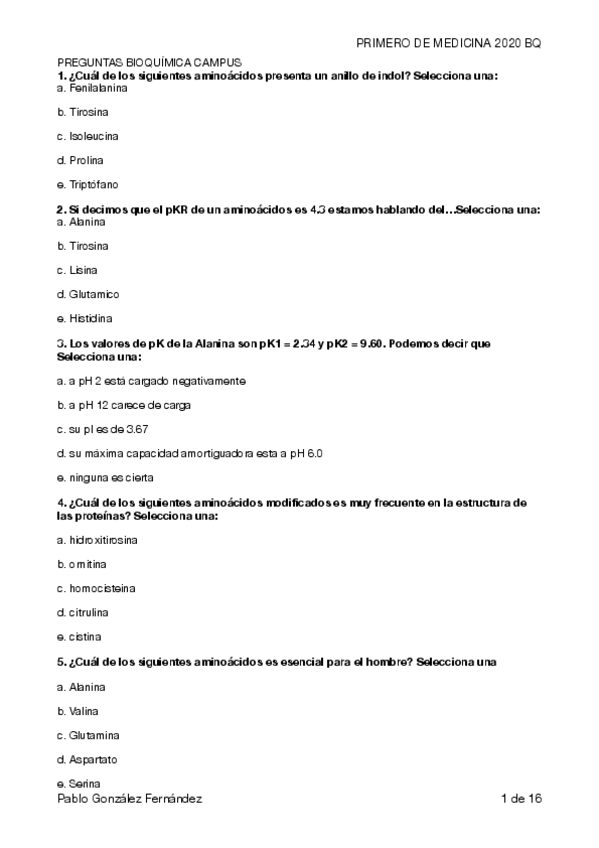 PRIMERO DE MEDICINA 2020 BQ

PREGUNTAS BIOQUÍMICA CAMPUS
1. ¿Cuál de los siguientes aminoácidos presenta un anillo de indol? Selecciona una:
a. Fenilalanina

b. Tirosina

c. Isoleucina

d. Prolina

e. Triptófano

2. Si decimos que el pKR de un aminoácidos es 4.3 estamos hablando del…Selecciona una:
a. Alanina

b. Tirosina

c. Lisina

d. Glutamico

e. Histidina

3. Los valores de pK de la Alanina son pK1 = 2.34 y pK2 = 9.60. Podemos decir que Selecciona una:

a. a pH 2 está cargado negativamente

b. a pH 12 carece de carga

c. su pI es de 3.67

d. su máxima capacidad amortiguadora esta a pH 6.0

e. ninguna es cierta

4. ¿Cuál de los siguientes aminoácidos modificados es muy frecuente en la estructura de las proteínas? Selecciona una:

a. hidroxitirosina

b. ornitina

c. homocisteina

d. citrulina

e. cistina

5. ¿Cuál de los siguientes aminoácidos es esencial para el hombre? Selecciona una

a. Alanina

b. Valina

c. Glutamina

d. Aspartato

e. Serina

Pablo González Fernández 1 de 16